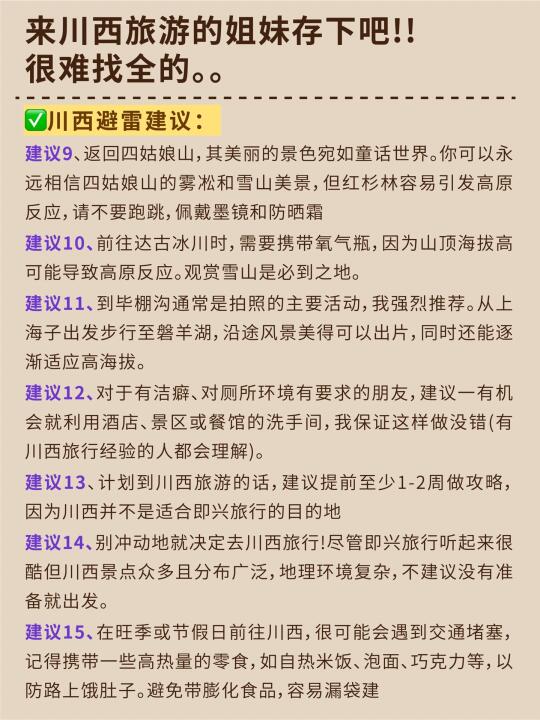 来川西旅游的姐妹存下吧!!
很难找全的。。

✅川西避雷建议：

建议9、返回四姑娘山，其美丽的景色宛如童话世界。你可以永远相信四姑娘山的雾凇和雪山美景，但红杉林容易引发高原反应，请不要跑跳，佩戴墨镜和防晒霜

建议10、前往达古冰川时，需要携带氧气瓶，因为山顶海拔高可能导致高原反应。观赏雪山是必到之地。

建议11、到毕棚沟通常是拍照的主要活动，我强烈推荐。从上海子出发步行至磐羊湖，沿途风景美得可以出片，同时还能逐渐适应高海拔。

建议12、对于有洁癖、对厕所环境有要求的朋友，建议一有机会就利用酒店、景区或餐馆的洗手间，我保证这样做没错(有川西旅行经验的人都会理解)。

建议13、计划到川西旅游的话，建议提前至少1-2周做攻略，因为川西并不是适合即兴旅行的目的地

建议14、别冲动地就决定去川西旅行!尽管即兴旅行听起来很酷但川西景点众多且分布广泛，地理环境复杂，不建议没有准备就出发。

建议15、在旺季或节假日前往川西，很可能会遇到交通堵塞，记得携带一些高热量的零食，如自热米饭、泡面、巧克力等，以防路上饿肚子。避免带膨化食品，容易漏袋建